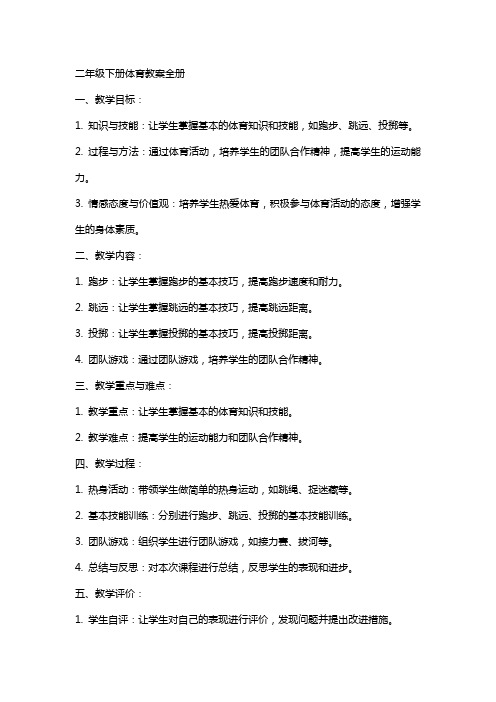 二年级下册体育教案全册

一、教学目标：

1. 知识与技能：让学生掌握基本的体育知识和技能，如跑步、跳远、投掷等。

2. 过程与方法：通过体育活动，培养学生的团队合作精神，提高学生的运动能力。

3. 情感态度与价值观：培养学生热爱体育，积极参与体育活动的态度，增强学生的身体素质。

二、教学内容：

1. 跑步：让学生掌握跑步的基本技巧，提高跑步速度和耐力。

2. 跳远：让学生掌握跳远的基本技巧，提高跳远距离。

3. 投掷：让学生掌握投掷的基本技巧，提高投掷距离。

4. 团队游戏：通过团队游戏，培养学生的团队合作精神。

三、教学重点与难点：

1. 教学重点：让学生掌握基本的体育知识和技能。

2. 教学难点：提高学生的运动能力和团队合作精神。

四、教学过程：

1. 热身活动：带领学生做简单的热身运动，如跳绳、捉迷藏等。

2. 基本技能训练：分别进行跑步、跳远、投掷的基本技能训练。

3. 团队游戏：组织学生进行团队游戏，如接力赛、拔河等。

4. 总结与反思：对本次课程进行总结，反思学生的表现和进步。

五、教学评价：

1. 学生自评：让学生对自己的表现进行评价，发现问题并提出改进措施。